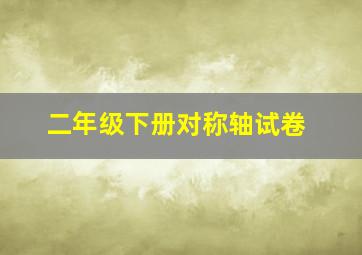 二年级下册对称轴试卷